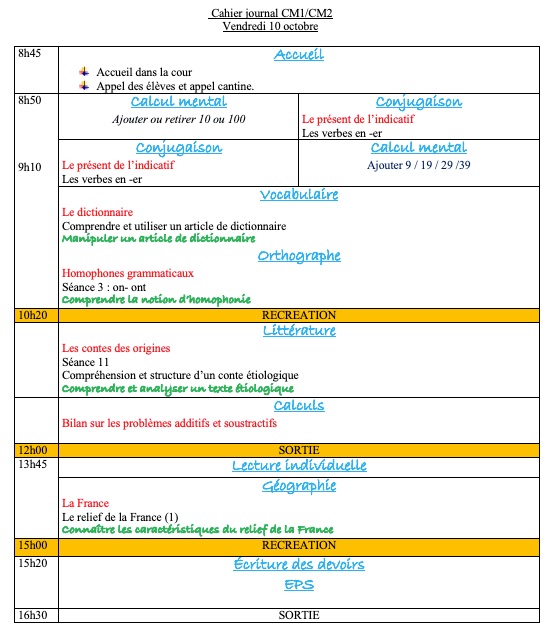 Cahier journal CM1/CM2
Vendredi 10 octobre

| | | |
|---|---|---|
| 8h45 | Accueil<br>Accueil dans la cour<br>Appel des élèves et appel cantine. | |
| 8h50 | Calcul mental<br>Ajouter ou retirer 10 ou 100 | Conjugaison<br>Le présent de l'indicatif<br>Les verbes en -er |
| 9h10 | Conjugaison<br>Le présent de l'indicatif<br>Les verbes en -er | Calcul mental<br>Ajouter 9 / 19 / 29 /39 |
| | Vocabulaire<br>Le dictionnaire<br>Comprendre et utiliser un article de dictionnaire<br>Manipuler un article de dictionnaire<br>Orthographe<br>Homophones grammaticaux<br>Séance 3 : on- ont<br>Comprendre la notion d'homophonie | |
| 10h20 | RECREATION | |
| | Littérature<br>Les contes des origines<br>Séance 11<br>Compréhension et structure d'un conte étiologique<br>Comprendre et analyser un texte étiologique | |
| | Calculs<br>Bilan sur les problèmes additifs et soustractifs | |
| 12h00 | SORTIE | |
| 13h45 | Lecture individuelle | |
| | Géographie<br>La France<br>Le relief de la France (1)<br>Connaître les caractéristiques du relief de la France | |
| 15h00 | RECREATION | |
| 15h20 | Écriture des devoirs<br>EPS | |
| 16h30 | SORTIE | |